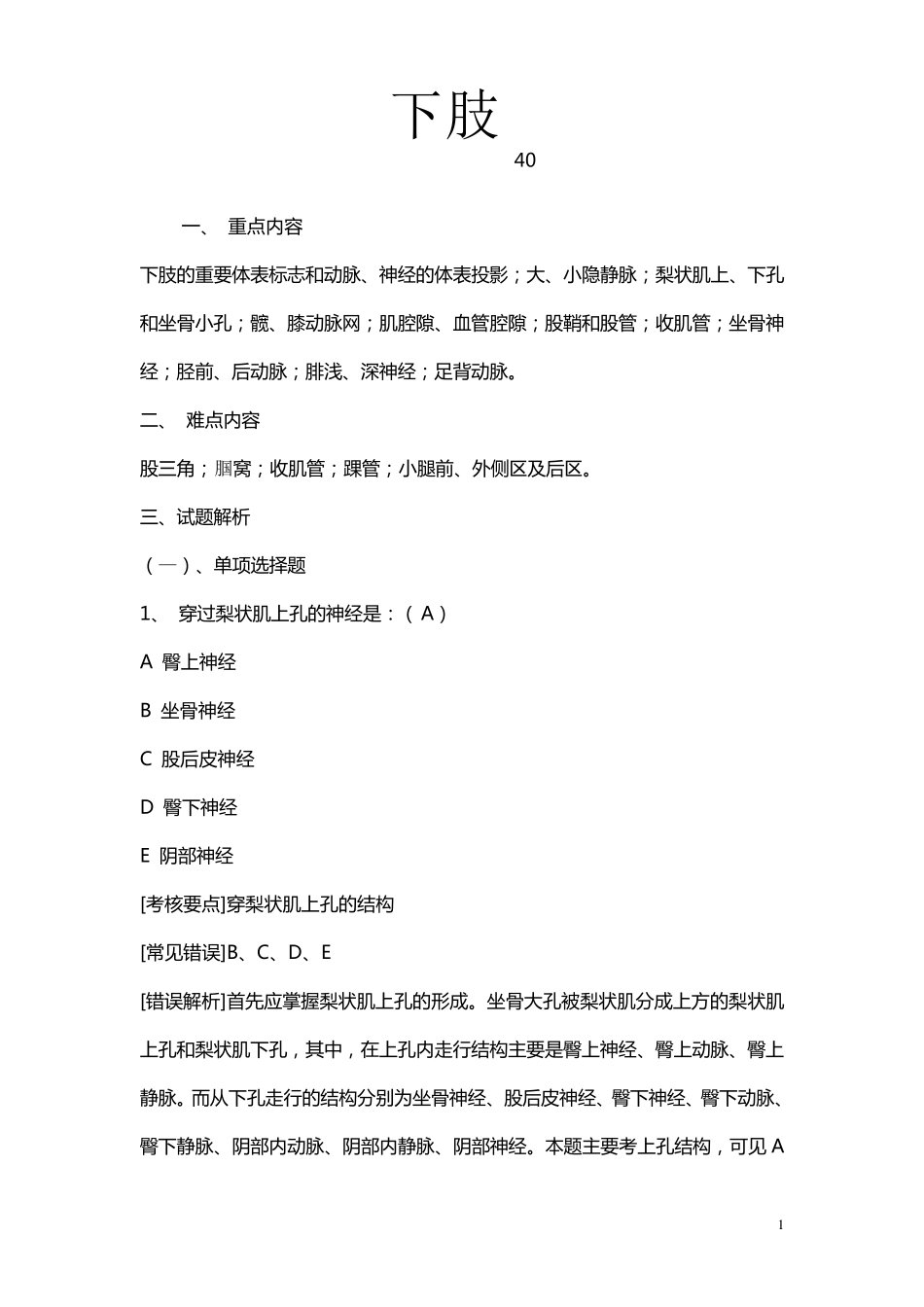 下肢

40

一、 重点内容

下肢的重要体表标志和动脉、神经的体表投影；大、小隐静脉；梨状肌上、下孔和坐骨小孔；髋、膝动脉网；肌腔隙、血管腔隙；股鞘和股管；收肌管；坐骨神经；胫前、后动脉；腓浅、深神经；足背动脉。

二、 难点内容

股三角；腘窝；收肌管；踝管；小腿前、外侧区及后区。

三、试题解析

（一）、单项选择题

1、 穿过梨状肌上孔的神经是：（ A ）

A 臀上神经

B 坐骨神经

C 股后皮神经

D 臀下神经

E 阴部神经

[考核要点]穿梨状肌上孔的结构

[常见错误]B、C、D、E

[错误解析]首先应掌握梨状肌上孔的形成。坐骨大孔被梨状肌分成上方的梨状肌上孔和梨状肌下孔，其中，在上孔内走行结构主要是臀上神经、臀上动脉、臀上静脉。而从下孔走行的结构分别为坐骨神经、股后皮神经、臀下神经、臀下动脉、臀下静脉、阴部内动脉、阴部内静脉、阴部神经。本题主要考上孔结构，可见 A

1